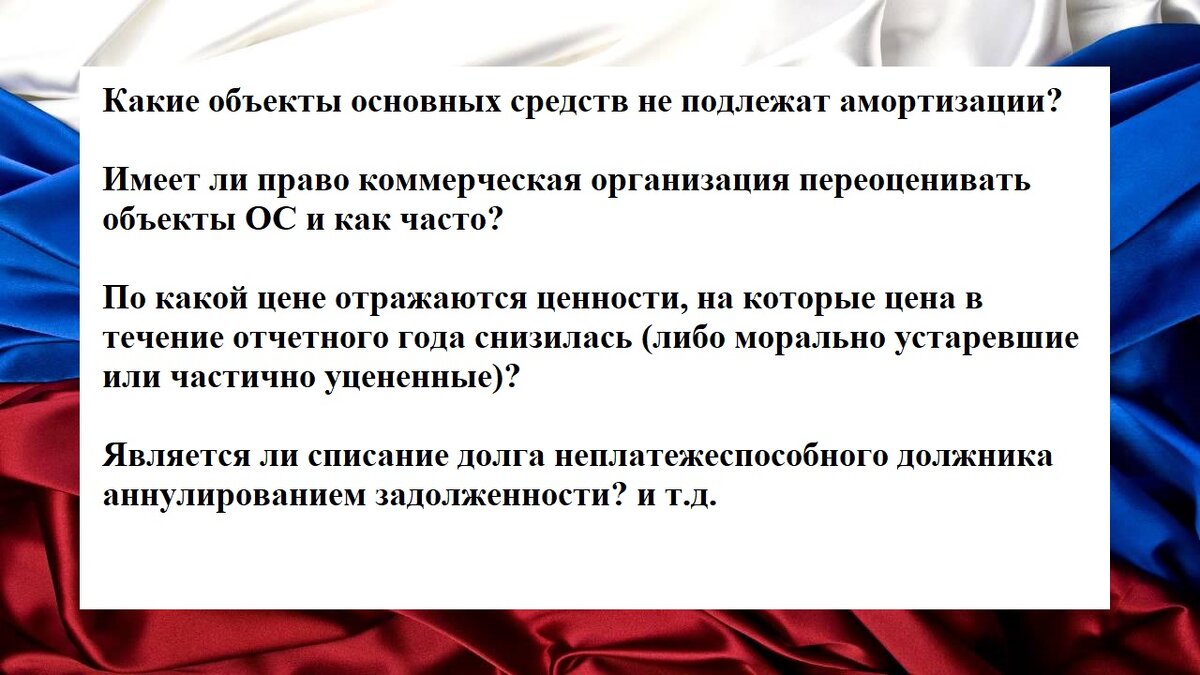 Какие объекты основных средств не подлежат амортизации?

Имеет ли право коммерческая организация переоценивать объекты ОС и как часто?

По какой цене отражаются ценности, на которые цена в течение отчетного года снизилась (либо морально устаревшие или частично уцененные)?

Является ли списание долга неплатежеспособного должника аннулированием задолженности? и т.д.